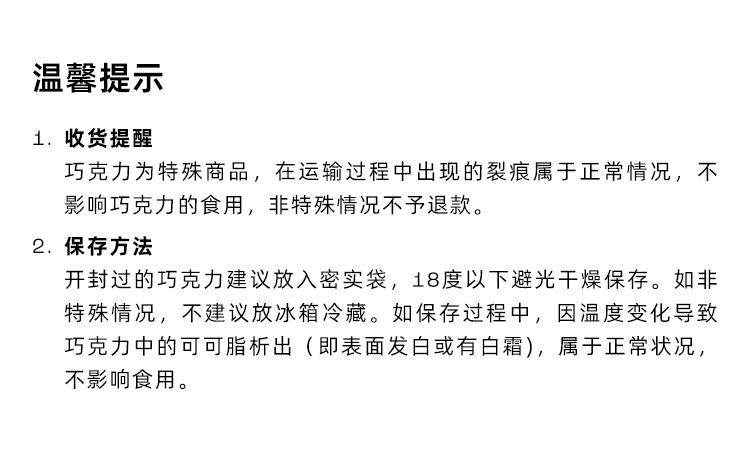 温馨提示

1.收货提醒

巧克力为特殊商品，在运输过程中出现的裂痕属于正常情况，不影响巧克力的食用，非特殊情况不予退款。

2.保存方法

开封过的巧克力建议放入密实袋，18度以下避光干燥保存。如非特殊情况，不建议放冰箱冷藏。如保存过程中，因温度变化导致巧克力中的可可脂析出（即表面发白或有白霜），属于正常状况，不影响食用。